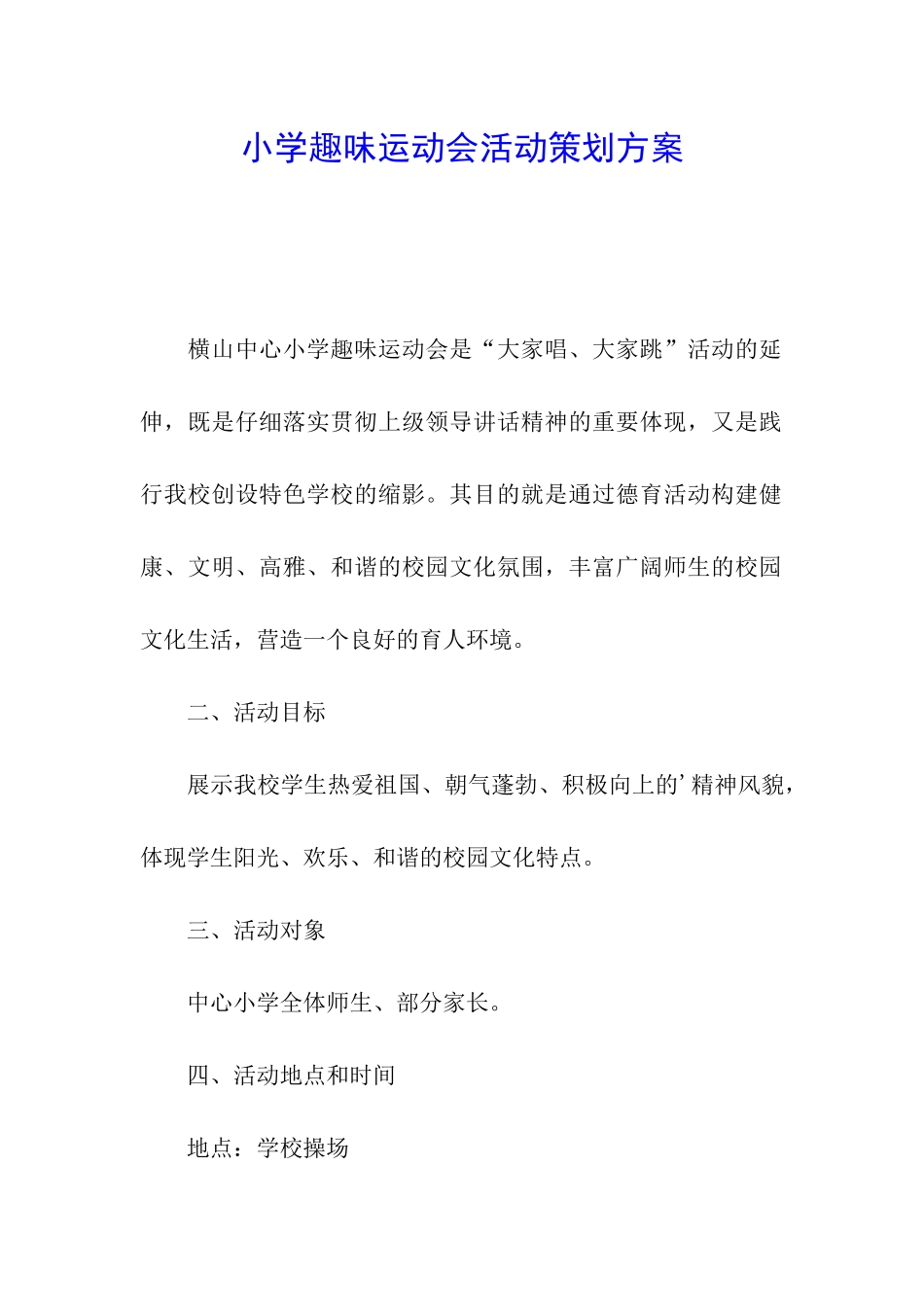 小学趣味运动会活动策划方案

横山中心小学趣味运动会是“大家唱、大家跳”活动的延伸，既是仔细落实贯彻上级领导讲话精神的重要体现，又是践行我校创设特色学校的缩影。其目的就是通过德育活动构建健康、文明、高雅、和谐的校园文化氛围，丰富广阔师生的校园文化生活，营造一个良好的育人环境。

二、活动目标

展示我校学生热爱祖国、朝气蓬勃、积极向上的’精神风貌，体现学生阳光、欢乐、和谐的校园文化特点。

三、活动对象

中心小学全体师生、部分家长。

四、活动地点和时间

地点：学校操场